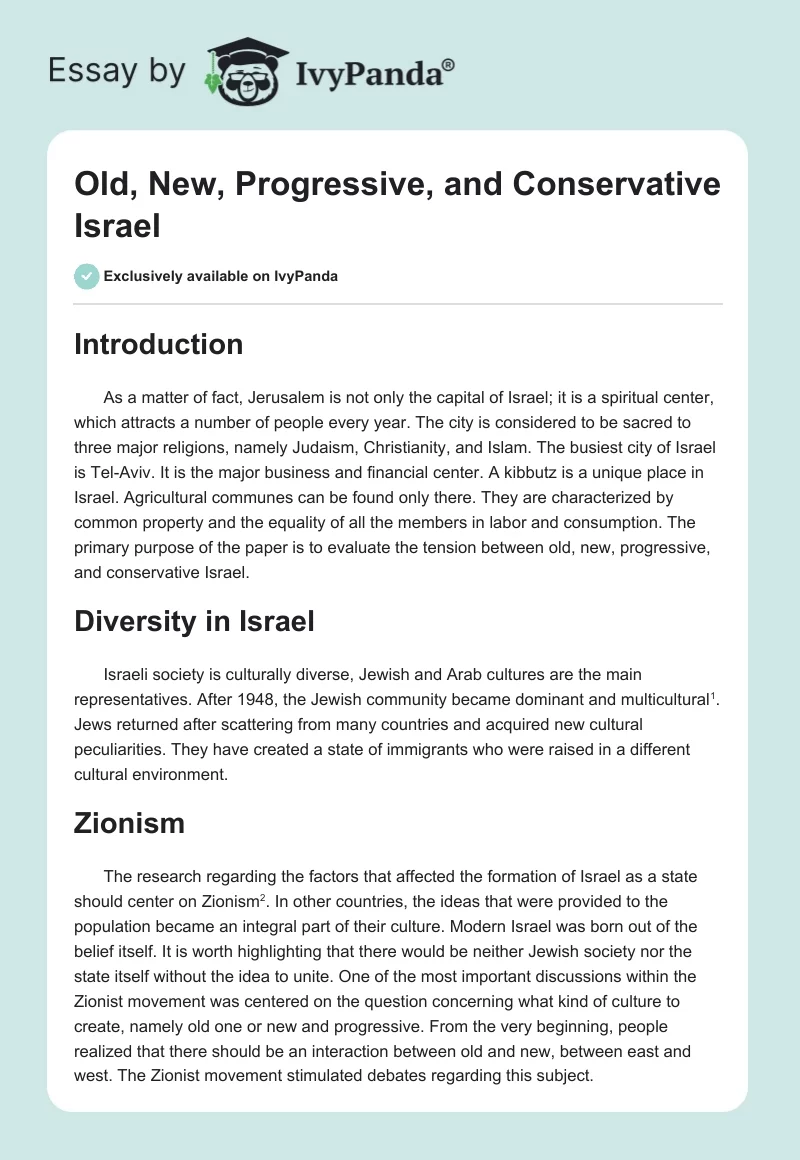 Essay by IvyPanda®

Old, New, Progressive, and Conservative Israel

Exclusively available on IvyPanda

Introduction

As a matter of fact, Jerusalem is not only the capital of Israel; it is a spiritual center, which attracts a number of people every year. The city is considered to be sacred to three major religions, namely Judaism, Christianity, and Islam. The busiest city of Israel is Tel-Aviv. It is the major business and financial center. A kibbutz is a unique place in Israel. Agricultural communes can be found only there. They are characterized by common property and the equality of all the members in labor and consumption. The primary purpose of the paper is to evaluate the tension between old, new, progressive, and conservative Israel.

Diversity in Israel

Israeli society is culturally diverse, Jewish and Arab cultures are the main representatives. After 1948, the Jewish community became dominant and multicultural$^1$. Jews returned after scattering from many countries and acquired new cultural peculiarities. They have created a state of immigrants who were raised in a different cultural environment.

Zionism

The research regarding the factors that affected the formation of Israel as a state should center on Zionism$^2$. In other countries, the ideas that were provided to the population became an integral part of their culture. Modern Israel was born out of the belief itself. It is worth highlighting that there would be neither Jewish society nor the state itself without the idea to unite. One of the most important discussions within the Zionist movement was centered on the question concerning what kind of culture to create, namely old one or new and progressive. From the very beginning, people realized that there should be an interaction between old and new, between east and west. The Zionist movement stimulated debates regarding this subject.